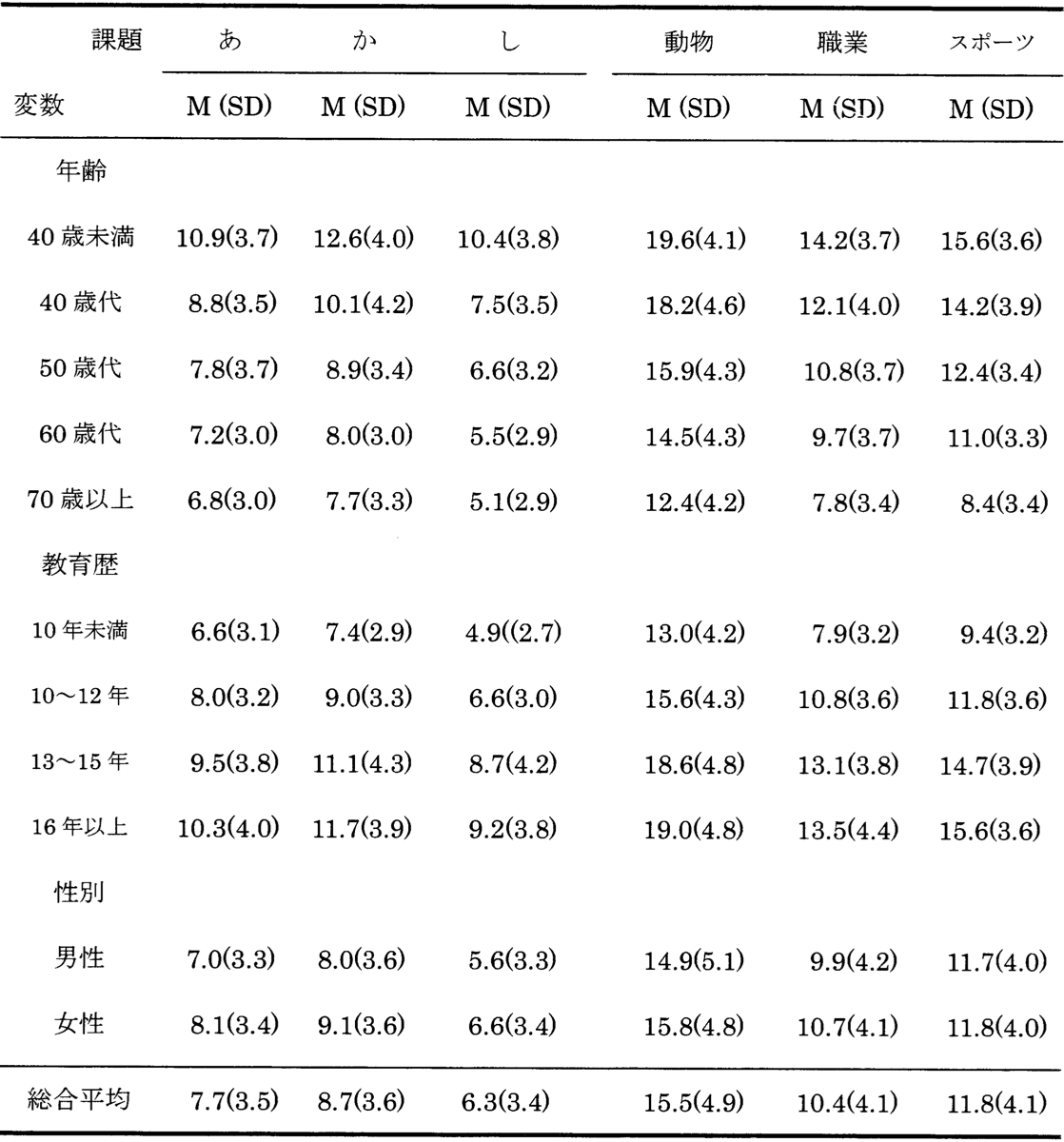 | 課題 | あ | か | し | 動物 | 職業 | スポーツ |
|---|---|---|---|---|---|---|
| 変数 | M (SD) | M (SD) | M (SD) | M (SD) | M (SD) | M (SD) |
| 年齢 | | | | | | |
| 40 歳未満 | 10.9(3.7) | 12.6(4.0) | 10.4(3.8) | 19.6(4.1) | 14.2(3.7) | 15.6(3.6) |
| 40 歳代 | 8.8(3.5) | 10.1(4.2) | 7.5(3.5) | 18.2(4.6) | 12.1(4.0) | 14.2(3.9) |
| 50 歳代 | 7.8(3.7) | 8.9(3.4) | 6.6(3.2) | 15.9(4.3) | 10.8(3.7) | 12.4(3.4) |
| 60 歳代 | 7.2(3.0) | 8.0(3.0) | 5.5(2.9) | 14.5(4.3) | 9.7(3.7) | 11.0(3.3) |
| 70 歳以上 | 6.8(3.0) | 7.7(3.3) | 5.1(2.9) | 12.4(4.2) | 7.8(3.4) | 8.4(3.4) |
| 教育歴 | | | | | | |
| 10 年未満 | 6.6(3.1) | 7.4(2.9) | 4.9((2.7) | 13.0(4.2) | 7.9(3.2) | 9.4(3.2) |
| 10～12 年 | 8.0(3.2) | 9.0(3.3) | 6.6(3.0) | 15.6(4.3) | 10.8(3.6) | 11.8(3.6) |
| 13～15 年 | 9.5(3.8) | 11.1(4.3) | 8.7(4.2) | 18.6(4.8) | 13.1(3.8) | 14.7(3.9) |
| 16 年以上 | 10.3(4.0) | 11.7(3.9) | 9.2(3.8) | 19.0(4.8) | 13.5(4.4) | 15.6(3.6) |
| 性別 | | | | | | |
| 男性 | 7.0(3.3) | 8.0(3.6) | 5.6(3.3) | 14.9(5.1) | 9.9(4.2) | 11.7(4.0) |
| 女性 | 8.1(3.4) | 9.1(3.6) | 6.6(3.4) | 15.8(4.8) | 10.7(4.1) | 11.8(4.0) |
| 総合平均 | 7.7(3.5) | 8.7(3.6) | 6.3(3.4) | 15.5(4.9) | 10.4(4.1) | 11.8(4.1) |